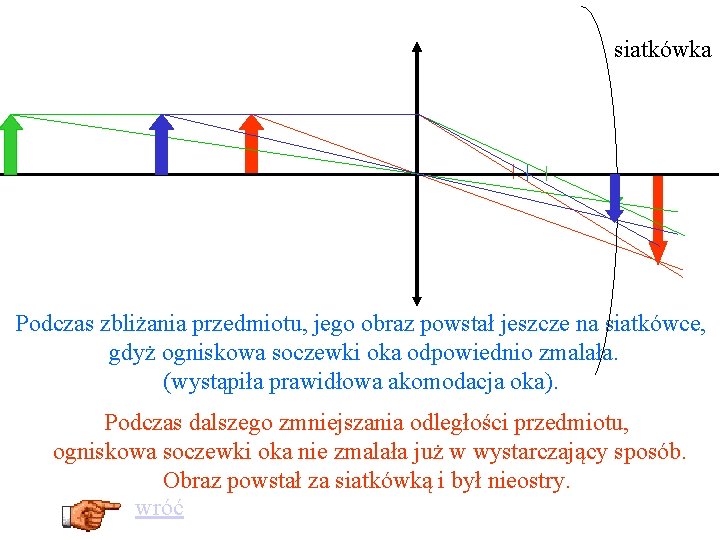 siatkówka

Podczas zbliżania przedmiotu, jego obraz powstał jeszcze na siatkówce, gdyż ogniskowa soczewki oka odpowiednio zmalała. (wystąpiła prawidłowa akomodacja oka).

Podczas dalszego zmniejszania odległości przedmiotu, ogniskowa soczewki oka nie zmalała już w wystarczający sposób. Obraz powstał za siatkówką i był nieostry.

wróć